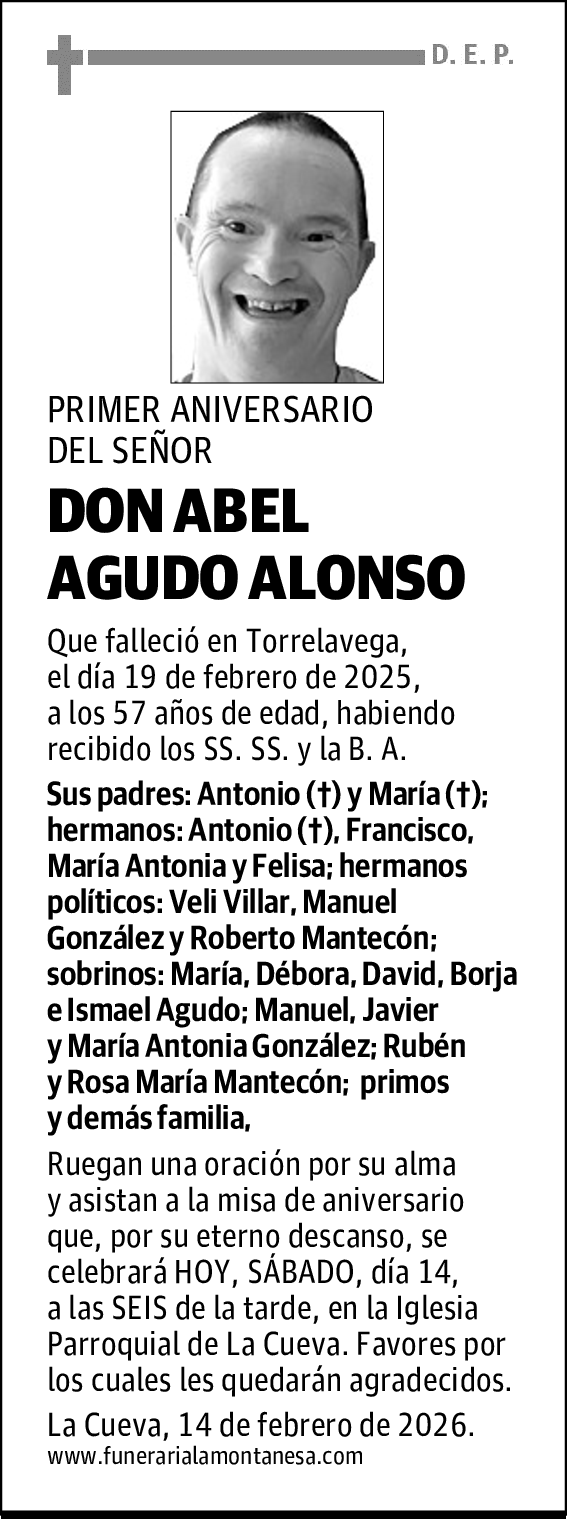 D. E. P.

PRIMER ANIVERSARIO
DEL SEÑOR

DON ABEL
AGUDO ALONSO

Que falleció en Torrelavega, el día 19 de febrero de 2025, a los 57 años de edad, habiendo recibido los SS. SS. y la B. A.

Sus padres: Antonio (†) y María (†); hermanos: Antonio (†), Francisco, María Antonia y Felisa; hermanos políticos: Veli Villar, Manuel González y Roberto Mantecón; sobrinos: María, Débora, David, Borja e Ismael Agudo; Manuel, Javier y María Antonia González; Rubén y Rosa María Mantecón; primos y demás familia,

Ruegan una oración por su alma y asistan a la misa de aniversario que, por su eterno descanso, se celebrará HOY, SÁBADO, día 14, a las SEIS de la tarde, en la Iglesia Parroquial de La Cueva. Favores por los cuales les quedarán agradecidos.

La Cueva, 14 de febrero de 2026.
www.funerarialamontanesa.com